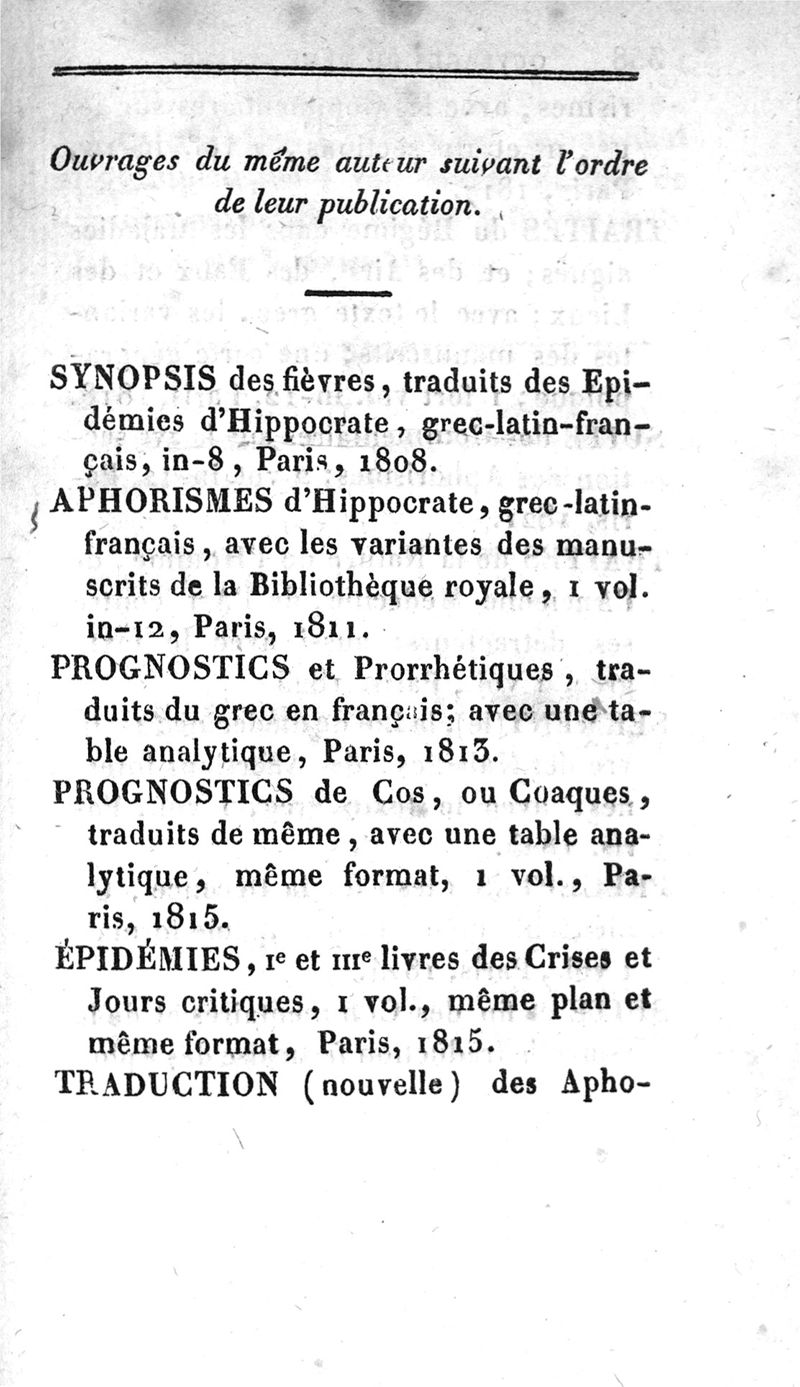 Ouvrages du même auteur suivant l'ordre de leur publication.

SYNOPSIS des fièvres, traduits des Epidémies d'Hippocrate, grec-latin-français, in-8, Paris, 1808.

APHORISMES d'Hippocrate, grec-latin-français, avec les variantes des manuscrits de la Bibliothèque royale, 1 vol. in-12, Paris, 1811.

PROGNOSTICS et Prorrhétiques, traduits du grec en français; avec une table analytique, Paris, 1813.

PROGNOSTICS de Cos, ou Coaques, traduits de même, avec une table analytique, même format, 1 vol., Paris, 1815.

ÉPIDÉMIES, Ie et IIIe livres des Crises et Jours critiques, 1 vol., même plan et même format, Paris, 1815.

TRADUCTION (nouvelle) des Apho-